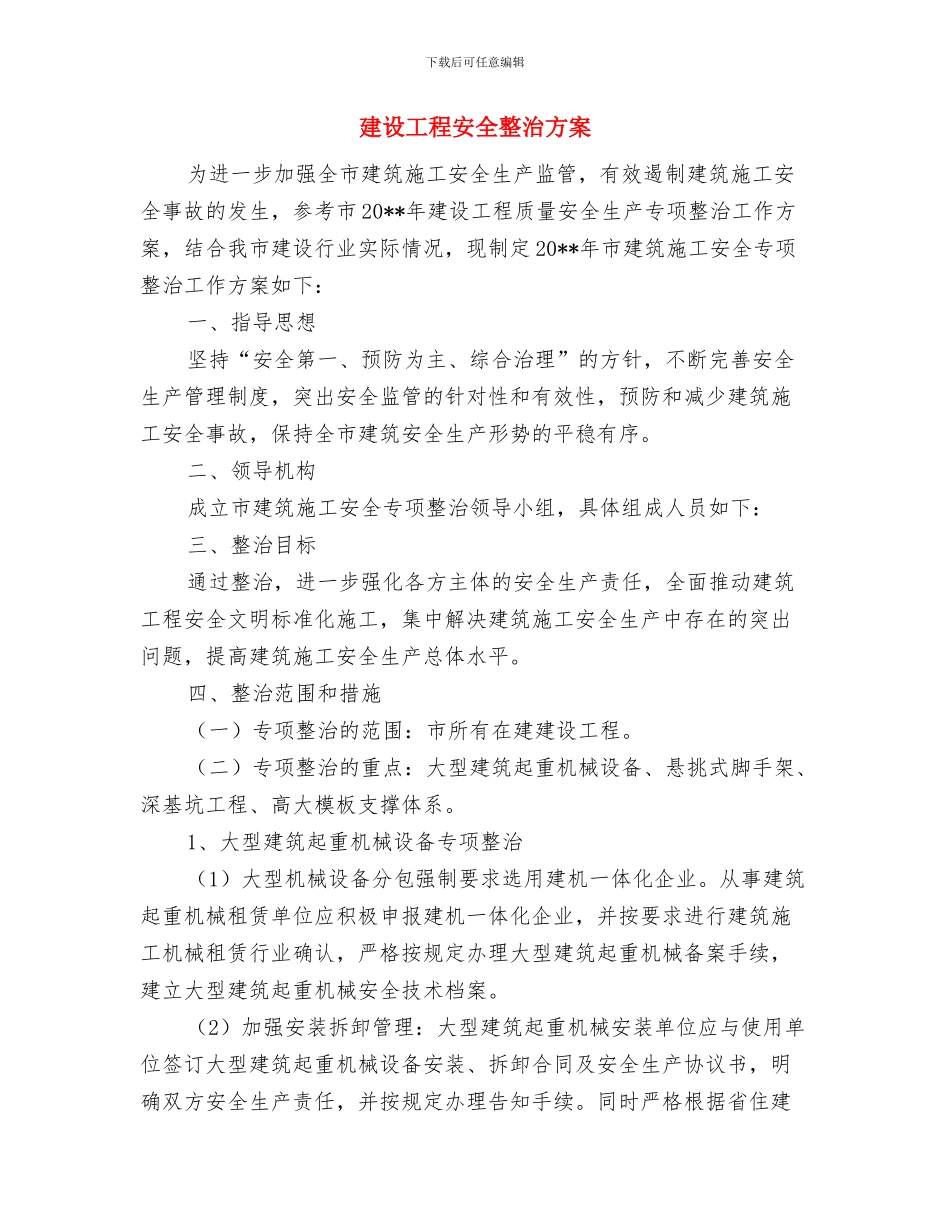 下载后可任意编辑

建设工程安全整治方案

为进一步加强全市建筑施工安全生产监管，有效遏制建筑施工安全事故的发生，参考市20**年建设工程质量安全生产专项整治工作方案，结合我市建设行业实际情况，现制定20**年市建筑施工安全专项整治工作方案如下：

一、指导思想

坚持“安全第一、预防为主、综合治理”的方针，不断完善安全生产管理制度，突出安全监管的针对性和有效性，预防和减少建筑施工安全事故，保持全市建筑安全生产形势的平稳有序。

二、领导机构

成立市建筑施工安全专项整治领导小组，具体组成人员如下：

三、整治目标

通过整治，进一步强化各方主体的安全生产责任，全面推动建筑工程安全文明标准化施工，集中解决建筑施工安全生产中存在的突出问题，提高建筑施工安全生产总体水平。

四、整治范围和措施

（一）专项整治的范围：市所有在建建设工程。

（二）专项整治的重点：大型建筑起重机械设备、悬挑式脚手架、深基坑工程、高大模板支撑体系。

1、大型建筑起重机械设备专项整治

（1）大型机械设备分包强制要求选用建机一体化企业。从事建筑起重机械租赁单位应积极申报建机一体化企业，并按要求进行建筑施工机械租赁行业确认，严格按规定办理大型建筑起重机械备案手续，建立大型建筑起重机械安全技术档案。

（2）加强安装拆卸管理：大型建筑起重机械安装单位应与使用单位签订大型建筑起重机械设备安装、拆卸合同及安全生产协议书，明确双方安全生产责任，并按规定办理告知手续。同时严格根据省住建